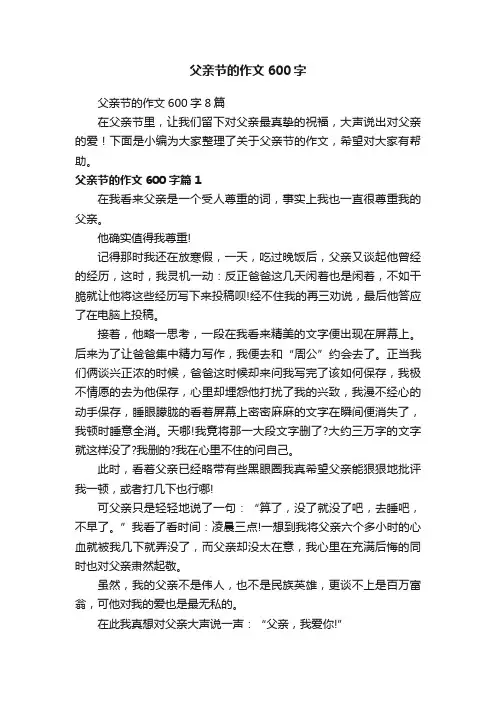 父亲节的作文 600 字

父亲节的作文 600 字 8 篇

在父亲节里，让我们留下对父亲最真挚的祝福，大声说出对父亲的爱！下面是小编为大家整理了关于父亲节的作文，希望对大家有帮助。

父亲节的作文 600 字篇 1

在我看来父亲是一个受人尊重的词，事实上我也一直很尊重我的父亲。

他确实值得我尊重!

记得那时我还在放寒假，一天，吃过晚饭后，父亲又谈起他曾经的经历，这时，我灵机一动：反正爸爸这几天闲着也是闲着，不如干脆就让他将这些经历写下来投稿呗!经不住我的再三劝说，最后他答应了在电脑上投稿。

接着，他略一思考，一段在我看来精美的文字便出现在屏幕上。后来为了让爸爸集中精力写作，我便去和“周公”约会去了。正当我们俩谈兴正浓的时候，爸爸这时候却来问我写完了该如何保存，我极不情愿的去为他保存，心里却埋怨他打扰了我的兴致，我漫不经心的动手保存，睡眼朦胧的看着屏幕上密密麻麻的文字在瞬间便消失了，我顿时睡意全消。天哪!我竟将那一大段文字删了?大约三万字的文字就这样没了?我删的?我在心里不住的问自己。

此时，看着父亲已经略带有些黑眼圈我真希望父亲能狠狠地批评我一顿，或者打几下也行哪!

可父亲只是轻轻地说了一句：“算了，没了就没了吧，去睡吧，不早了。”我看了看时间：凌晨三点!一想到我将父亲六个多小时的心血就被我几下就弄没了，而父亲却没太在意，我心里在充满后悔的同时也对父亲肃然起敬。

虽然，我的父亲不是伟人，也不是民族英雄，更谈不上是百万富翁，可他对我的爱也是最无私的。

在此我真想对父亲大声说一声：“父亲，我爱你!”